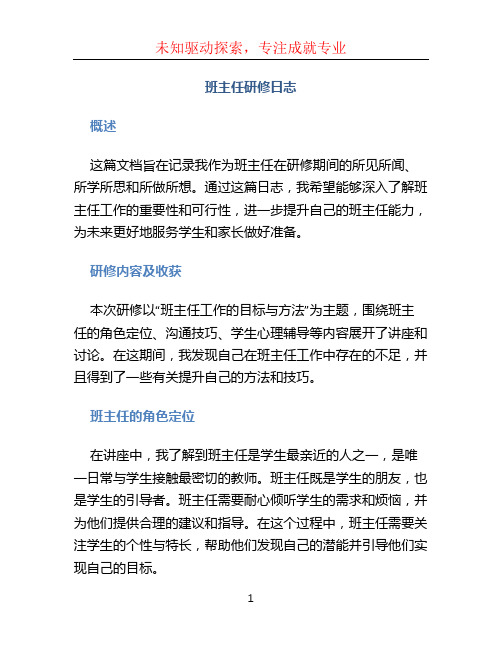 未知驱动探索，专注成就专业

班主任研修日志

概述

这篇文档旨在记录我作为班主任在研修期间的所见所闻、所学所思和所做所想。通过这篇日志，我希望能够深入了解班主任工作的重要性和可行性，进一步提升自己的班主任能力，为未来更好地服务学生和家长做好准备。

研修内容及收获

本次研修以“班主任工作的目标与方法”为主题，围绕班主任的角色定位、沟通技巧、学生心理辅导等内容展开了讲座和讨论。在这期间，我发现自己在班主任工作中存在的不足，并且得到了一些有关提升自己的方法和技巧。

班主任的角色定位

在讲座中，我了解到班主任是学生最亲近的人之一，是唯一日常与学生接触最密切的教师。班主任既是学生的朋友，也是学生的引导者。班主任需要耐心倾听学生的需求和烦恼，并为他们提供合理的建议和指导。在这个过程中，班主任需要关注学生的个性与特长，帮助他们发现自己的潜能并引导他们实现自己的目标。

1